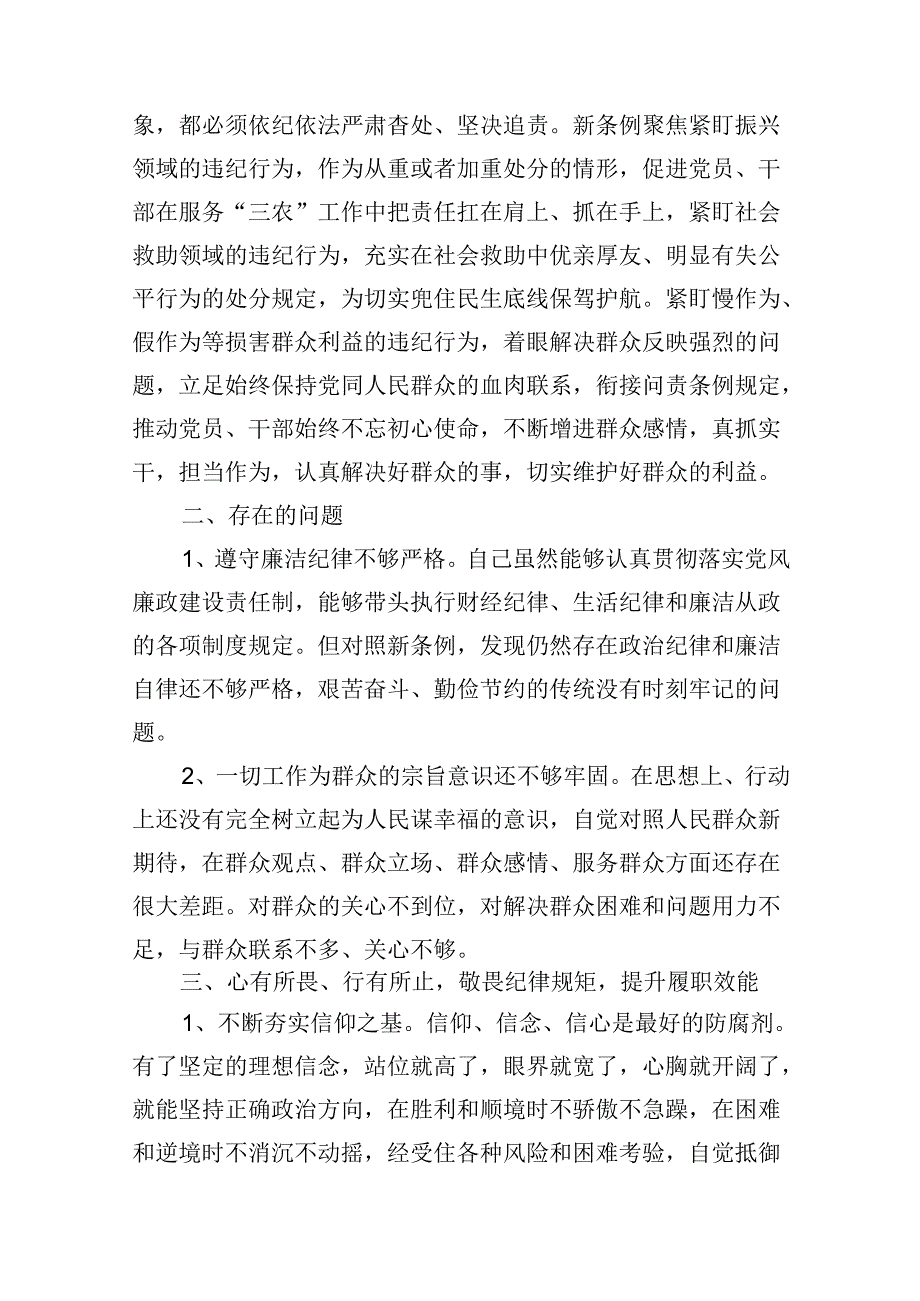 象，都必须依纪依法严肃杳处、坚决追责。新条例聚焦紧盯振兴领域的违纪行为，作为从重或者加重处分的情形，促进党员、干部在服务“三农”工作中把责任扛在肩上、抓在手上，紧盯社会救助领域的违纪行为，充实在社会救助中优亲厚友、明显有失公平行为的处分规定，为切实兜住民生底线保驾护航。紧盯慢作为、假作为等损害群众利益的违纪行为，着眼解决群众反映强烈的问题，立足始终保持党同人民群众的血肉联系，衔接问责条例规定，推动党员、干部始终不忘初心使命，不断增进群众感情，真抓实干，担当作为，认真解决好群众的事，切实维护好群众的利益。

二、存在的问题

1、遵守廉洁纪律不够严格。自己虽然能够认真贯彻落实党风廉政建设责任制，能够带头执行财经纪律、生活纪律和廉洁从政的各项制度规定。但对照新条例，发现仍然存在政治纪律和廉洁自律还不够严格，艰苦奋斗、勤俭节约的传统没有时刻牢记的问题。

2、一切工作为群众的宗旨意识还不够牢固。在思想上、行动上还没有完全树立起为人民谋幸福的意识，自觉对照人民群众新期待，在群众观点、群众立场、群众感情、服务群众方面还存在很大差距。对群众的关心不到位，对解决群众困难和问题用力不足，与群众联系不多、关心不够。

三、心有所畏、行有所止，敬畏纪律规矩，提升履职效能

1、不断夯实信仰之基。信仰、信念、信心是最好的防腐剂。有了坚定的理想信念，站位就高了，眼界就宽了，心胸就开阔了，就能坚持正确政治方向，在胜利和顺境时不骄傲不急躁，在困难和逆境时不消沉不动摇，经受住各种风险和困难考验，自觉抵御